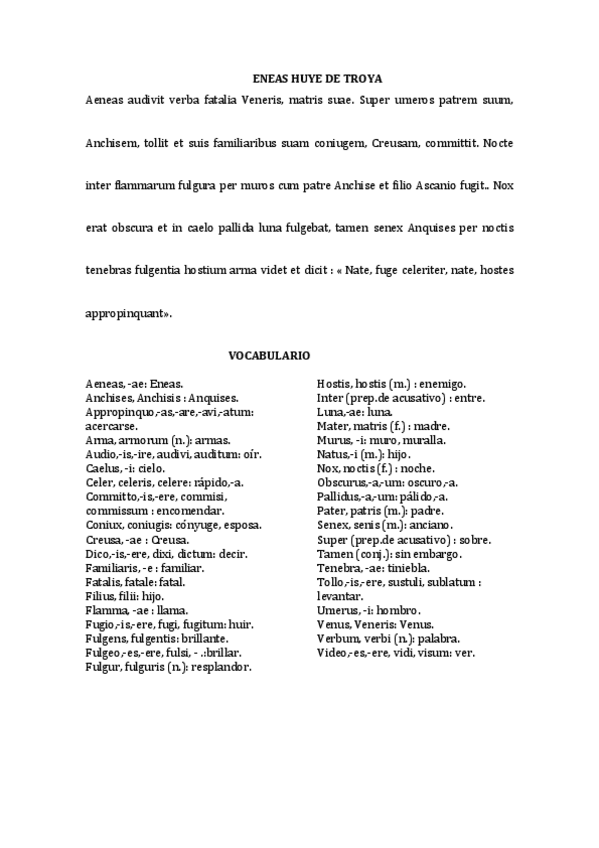 ENEAS HUYE DE TROYA

Aeneas audivit verba fatalia Veneris, matris suae. Super umeros patrem suum, Anchisem, tollit et suis familiaribus suam coniugem, Creusam, committit. Nocte inter flammarum fulgura per muros cum patre Anchise et filio Ascanio fugit.. Nox erat obscura et in caelo pallida luna fulgebat, tamen senex Anquises per noctis tenebras fulgentia hostium arma videt et dicit : « Nate, fuge celeriter, nate, hostes appropinquant».

VOCABULARIO

Aeneas,-ae: Eneas.
Anchises, Anchisis : Anquises.
Appropinquo,-as,-are,-avi,-atum: acercarse.
Arma, armorum (n.): armas.
Audio,-is,-ire, audivi, auditum: oír.
Caelus, -i: cielo.
Celer, celeris, celere: rápido,-a.
Committo,-is,-ere, commisi, commissum : encomendar.
Coniux, coniugis: cónyuge, esposa.
Creusa, -ae : Creusa.
Dico,-is,-ere, dixi, dictum: decir.
Familiaris, -e : familiar.
Fatalis, fatale: fatal.
Filius, filii: hijo.
Flamma, -ae : llama.
Fugio,-is,-ere, fugi, fugitum: huir.
Fulgens, fulgentis: brillante.
Fulgeo,-es,-ere, fulsi, - .:brillar.
Fulgur, fulguris (n.): resplandor.

Hostis, hostis (m.) : enemigo.
Inter (prep.de acusativo) : entre.
Luna,-ae: luna.
Mater, matris (f.) : madre.
Murus, -i: muro, muralla.
Natus,-i (m.): hijo.
Nox, noctis (f.) : noche.
Obscurus,-a,-um: oscuro,-a.
Pallidus,-a,-um: pálido,-a.
Pater, patris (m.): padre.
Senex, senis (m.): anciano.
Super (prep.de acusativo) : sobre.
Tamen (conj.): sin embargo.
Tenebra,-ae: tiniebla.
Tollo,-is,-ere, sustuli, sublatum : levantar.
Umerus, -i: hombro.
Venus, Veneris: Venus.
Verbum, verbi (n.): palabra.
Video,-es,-ere, vidi, visum: ver.